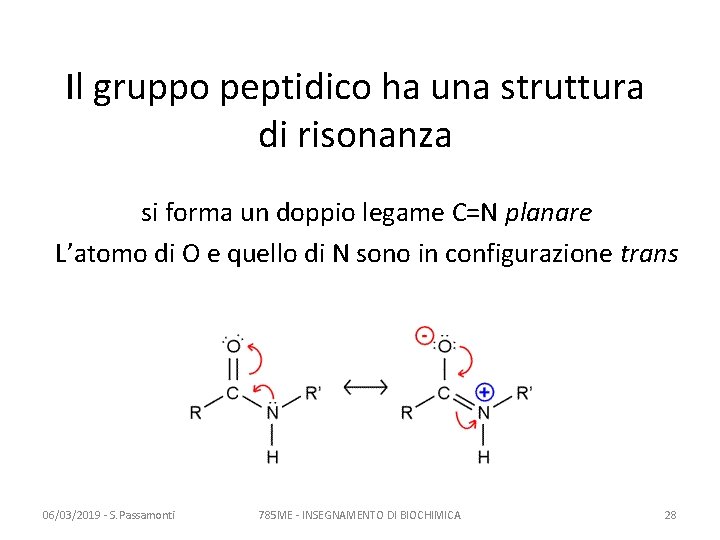 Il gruppo peptidico ha una struttura di risonanza

si forma un doppio legame C=N planare

L'atomo di O e quello di N sono in configurazione trans

O
C
R
N
R'
H

⟷

O
C
R
N
R'
H

06/03/2019 - S.Passamonti

785ME - INSEGNAMENTO DI BIOCHIMICA

28